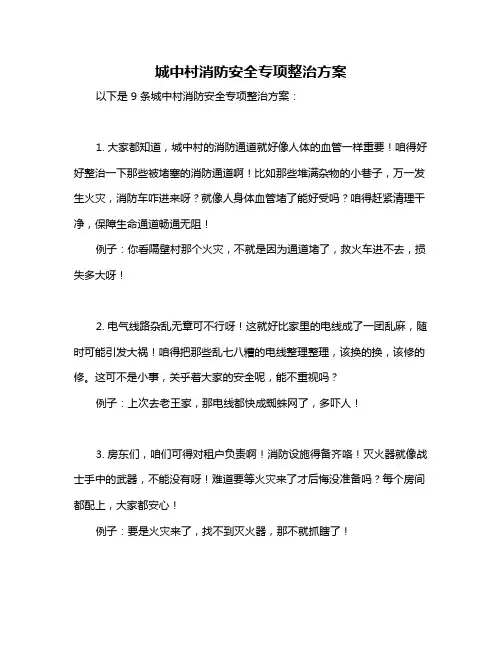 城中村消防安全专项整治方案

以下是 9 条城中村消防安全专项整治方案：

1. 大家都知道，城中村的消防通道就好像人体的血管一样重要！咱得好好整治一下那些被堵塞的消防通道啊！比如那些堆满杂物的小巷子，万一发生火灾，消防车咋进来呀？就像人身体血管堵了能好受吗？咱得赶紧清理干净，保障生命通道畅通无阻！

例子：你看隔壁村那个火灾，不就是因为通道堵了，救火车进不去，损失多大呀！

2. 电气线路杂乱无章可不行呀！这就好比家里的电线成了一团乱麻，随时可能引发大祸！咱得把那些乱七八糟的电线整理整理，该换的换，该修的修。这可不是小事，关乎着大家的安全呢，能不重视吗？

例子：上次去老王家，那电线都快成蜘蛛网了，多吓人！

3. 房东们，咱们可得对租户负责啊！消防设施得备齐咯！灭火器就像战士手中的武器，不能没有呀！难道要等火灾来了才后悔没准备吗？每个房间都配上，大家都安心！

例子：要是火灾来了，找不到灭火器，那不就抓瞎了！